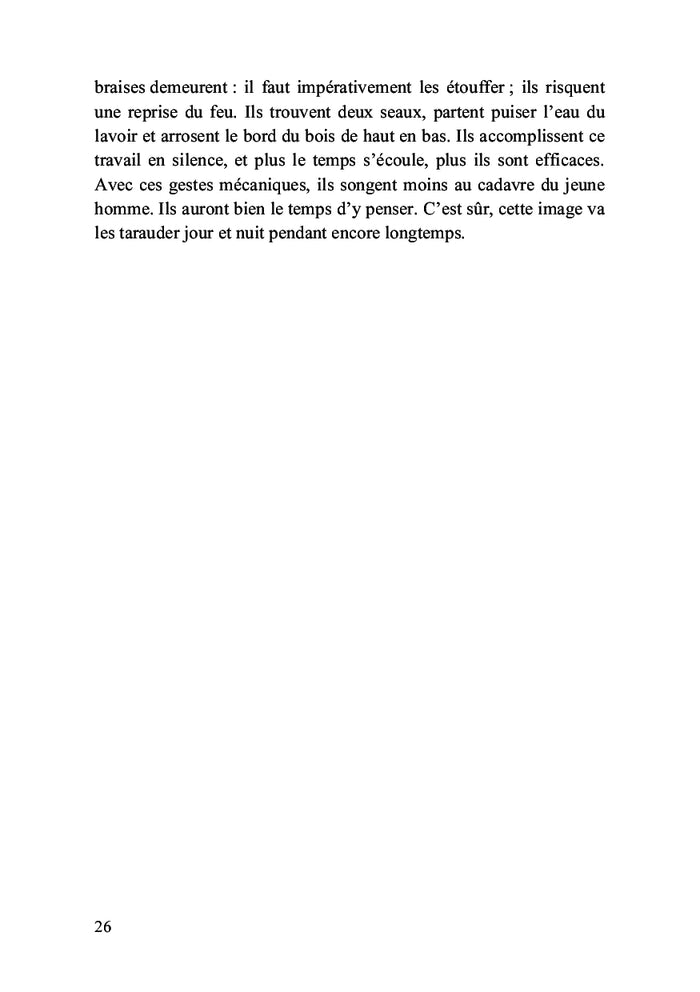 braises demeurent : il faut impérativement les étouffer ; ils risquent une reprise du feu. Ils trouvent deux seaux, partent puiser l’eau du lavoir et arrosent le bord du bois de haut en bas. Ils accomplissent ce travail en silence, et plus le temps s’écoule, plus ils sont efficaces. Avec ces gestes mécaniques, ils songent moins au cadavre du jeune homme. Ils auront bien le temps d’y penser. C’est sûr, cette image va les tarauder jour et nuit pendant encore longtemps.

26